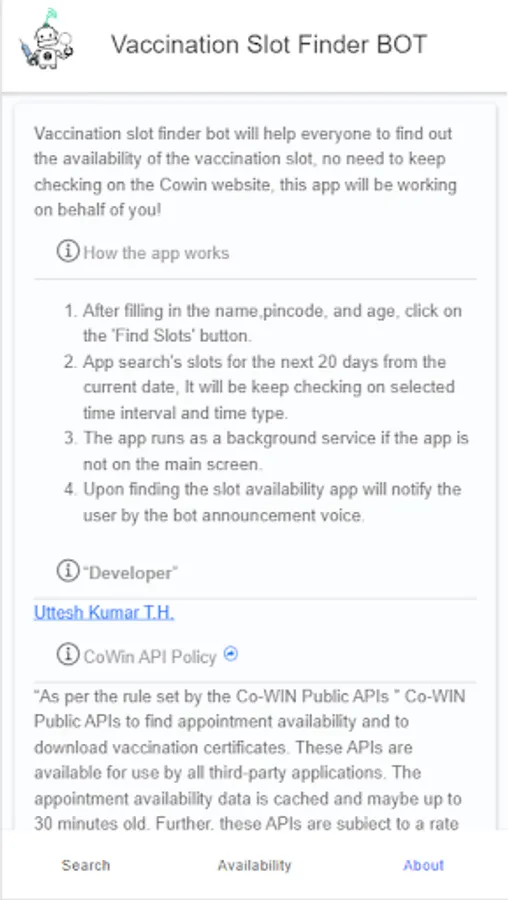 Vaccination Slot Finder BOT

Vaccination slot finder bot will help everyone to find out the availability of the vaccination slot, no need to keep checking on the Cowin website, this app will be working on behalf of you!

How the app works

1. After filling in the name,pincode, and age, click on the 'Find Slots' button.
2. App search's slots for the next 20 days from the current date, It will be keep checking on selected time interval and time type.
3. The app runs as a background service if the app is not on the main screen.
4. Upon finding the slot availability app will notify the user by the bot announcement voice.

"Developer"

Uttesh Kumar T.H.

CoWin API Policy

"As per the rule set by the Co-WIN Public APIs " Co-WIN Public APIs to find appointment availability and to download vaccination certificates. These APIs are available for use by all third-party applications. The appointment availability data is cached and maybe up to 30 minutes old. Further, these APIs are subject to a rate

Search Availability About